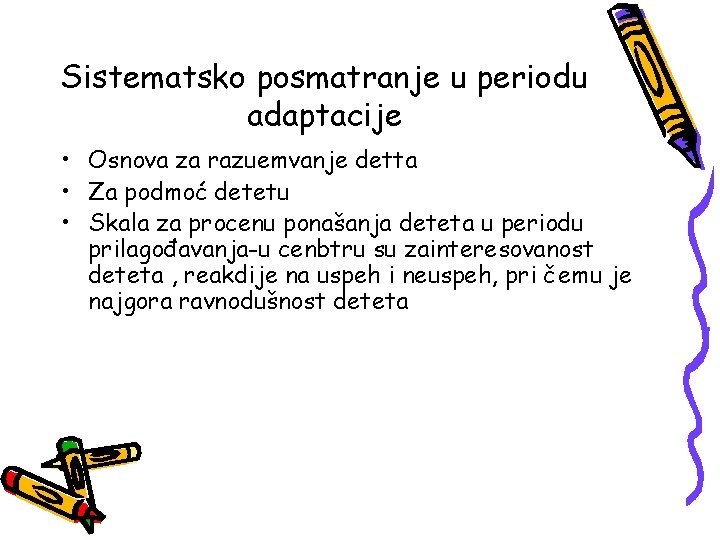 Sistematsko posmatranje u periodu adaptacije

• Osnova za razuemvanje detta
• Za podmoć detetu
• Skala za procenu ponašanja deteta u periodu prilagođavanja-u cenbtru su zainteresovanost deteta , reakdije na uspeh i neuspeh, pri čemu je najgora ravnodušnost deteta